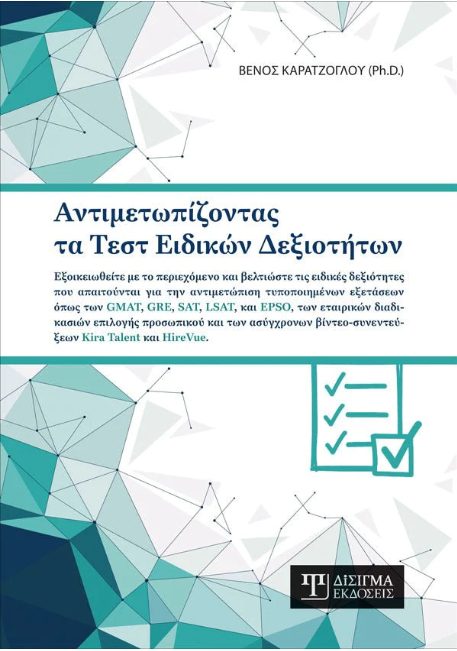 ΒΕΝΟΣ ΚΑΡΑΤΖΟΓΛΟΥ (Ph.D.)

Αντιμετωπίζοντας
τα Τεστ Ειδικών Δεξιοτήτων

Εξοικειωθείτε με το περιεχόμενο και βελτιώστε τις ειδικές δεξιότητες που απαιτούνται για την αντιμετώπιση τυποποιημένων εξετάσεων όπως των GMAT, GRE, SAT, LSAT, και EPSO, των εταιρικών διαδικασιών επιλογής προσωπικού και των ασύγχρονων βίντεο-συνεντεύξεων Kira Talent και HireVue.

ΔΙΣΙΓΜΑ
ΕΚΔΟΣΕΙΣ